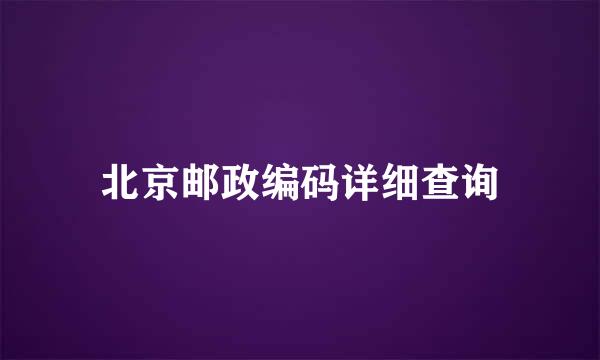 北京邮政编码详细查询